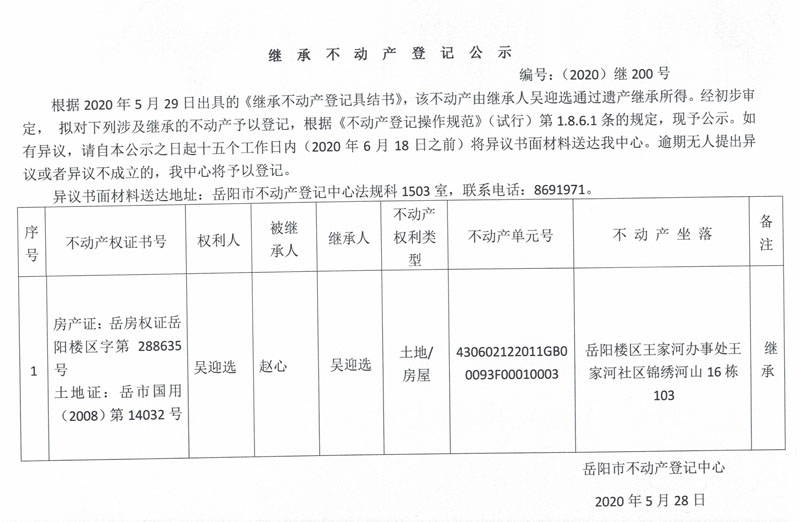 继承不动产登记公示

编号：（2020）继 200 号

根据 2020 年 5 月 29 日出具的《继承不动产登记具结书》，该不动产由继承人吴迎选通过遗产继承所得。经初步审定，拟对下列涉及继承的不动产予以登记，根据《不动产登记操作规范》（试行）第 1.8.6.1 条的规定，现予公示。如有异议，请自本公示之日起十五个工作日内（2020 年 6 月 18 日之前）将异议书面材料送达我中心。逾期无人提出异议或者异议不成立的，我中心将予以登记。

异议书面材料送达地址：岳阳市不动产登记中心法规科 1503 室，联系电话：8691971。

| 序号 | 不动产权证书号 | 权利人 | 被继承人 | 继承人 | 不动产权利类型 | 不动产单元号 | 不动产坐落 | 备注 |
|---|---|---|---|---|---|---|---|---|
| 1 | 房产证：岳房权证岳阳楼区字第 288635 号 土地证：岳市国用（2008）第 14032 号 | 吴迎选 | 赵心 | 吴迎选 | 土地/房屋 | 430602122011GB00093F00010003 | 岳阳楼区王家河办事处王家河社区锦绣河山 16 栋 103 | 继承 |

岳阳市不动产登记中心

2020 年 5 月 28 日